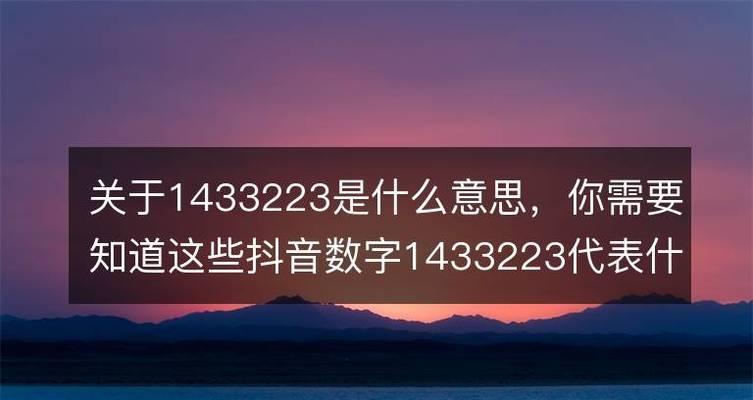 关于1433223是什么意思，你需要知道这些抖音数字1433223代表什